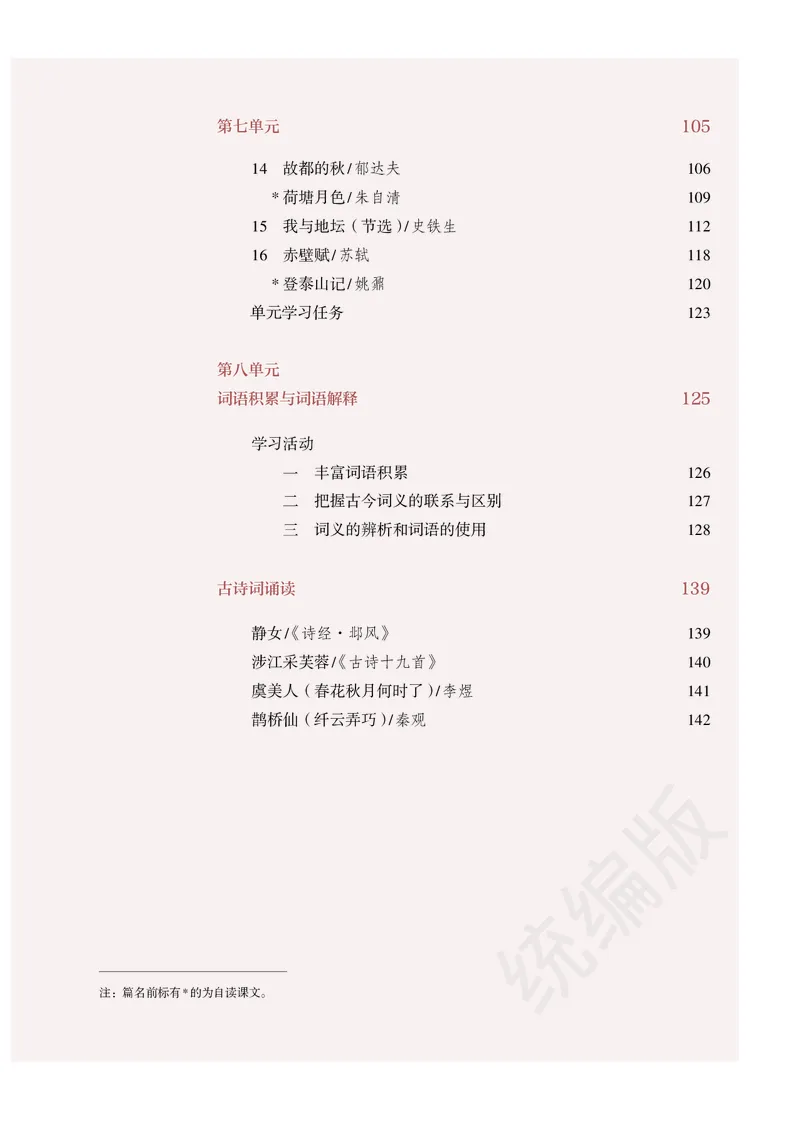 第七单元 105

14 故都的秋/郁达夫 106

*荷塘月色/朱自清 109

15 我与地坛（节选）/史铁生 112

16 赤壁赋/苏轼 118

*登泰山记/姚鼐 120

单元学习任务 123

第八单元
词语积累与词语解释 125

学习活动

一 丰富词语积累 126

二 把握古今词义的联系与区别 127

三 词义的辨析和词语的使用 128

古诗词诵读 139

静女/《诗经·邶风》 139

涉江采芙蓉/《古诗十九首》 140

虞美人（春花秋月何时了）/李煜 141

鹊桥仙（纤云弄巧）/秦观 142

统编版

注：篇名前标有*的为自读课文。